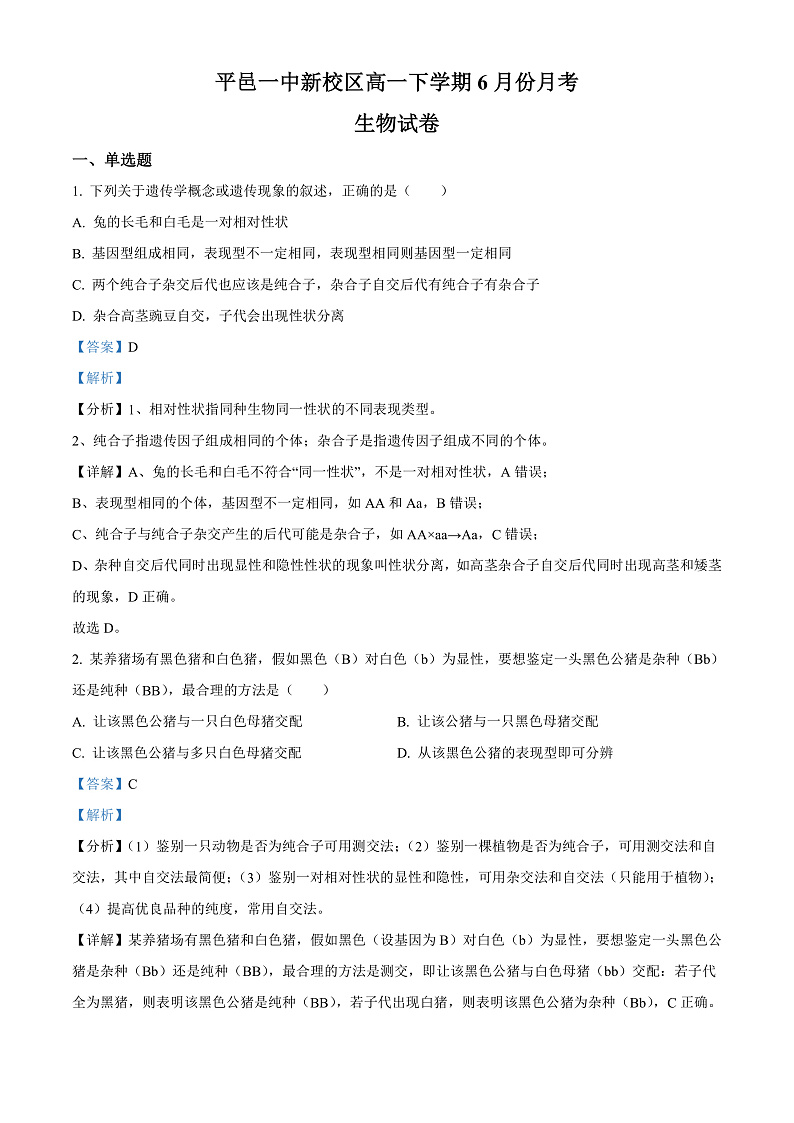 平邑一中新校区高一下学期 6 月份月考

生物试卷

一、单选题

1. 下列关于遗传学概念或遗传现象的叙述，正确的是（　　）

A. 兔的长毛和白毛是一对相对性状

B. 基因型组成相同，表现型不一定相同，表现型相同则基因型一定相同

C. 两个纯合子杂交后代也应该是纯合子，杂合子自交后代有纯合子有杂合子

D. 杂合高茎豌豆自交，子代会出现性状分离

【答案】D

【解析】

【分析】1、相对性状指同种生物同一性状的不同表现类型。

2、纯合子指遗传因子组成相同的个体；杂合子是指遗传因子组成不同的个体。

【详解】A、兔的长毛和白毛不符合“同一性状”，不是一对相对性状，A 错误；

B、表现型相同的个体，基因型不一定相同，如 AA 和 Aa，B 错误；

C、纯合子与纯合子杂交产生的后代可能是杂合子，如 AA×aa→Aa，C 错误；

D、杂种自交后代同时出现显性和隐性性状的现象叫性状分离，如高茎杂合子自交后代同时出现高茎和矮茎的现象，D 正确。

故选 D。

2. 某养猪场有黑色猪和白色猪，假如黑色（B）对白色（b）为显性，要想鉴定一头黑色公猪是杂种（Bb）还是纯种（BB），最合理的方法是（　　）

A. 让该黑色公猪与一只白色母猪交配

B. 让该公猪与一只黑色母猪交配

C. 让该黑色公猪与多只白色母猪交配

D. 从该黑色公猪的表现型即可分辨

【答案】C

【解析】

【分析】(1）鉴别一只动物是否为纯合子可用测交法；(2）鉴别一棵植物是否为纯合子，可用测交法和自交法，其中自交法最简便；(3）鉴别一对相对性状的显性和隐性，可用杂交法和自交法（只能用于植物）；(4）提高优良品种的纯度，常用自交法。

【详解】某养猪场有黑色猪和白色猪，假如黑色（设基因为 B）对白色（b）为显性，要想鉴定一头黑色公猪是杂种（Bb）还是纯种（BB），最合理的方法是测交，即让该黑色公猪与白色母猪（bb）交配：若子代全为黑猪，则表明该黑色公猪是纯种（BB），若子代出现白猪，则表明该黑色公猪为杂种（Bb），C 正确。